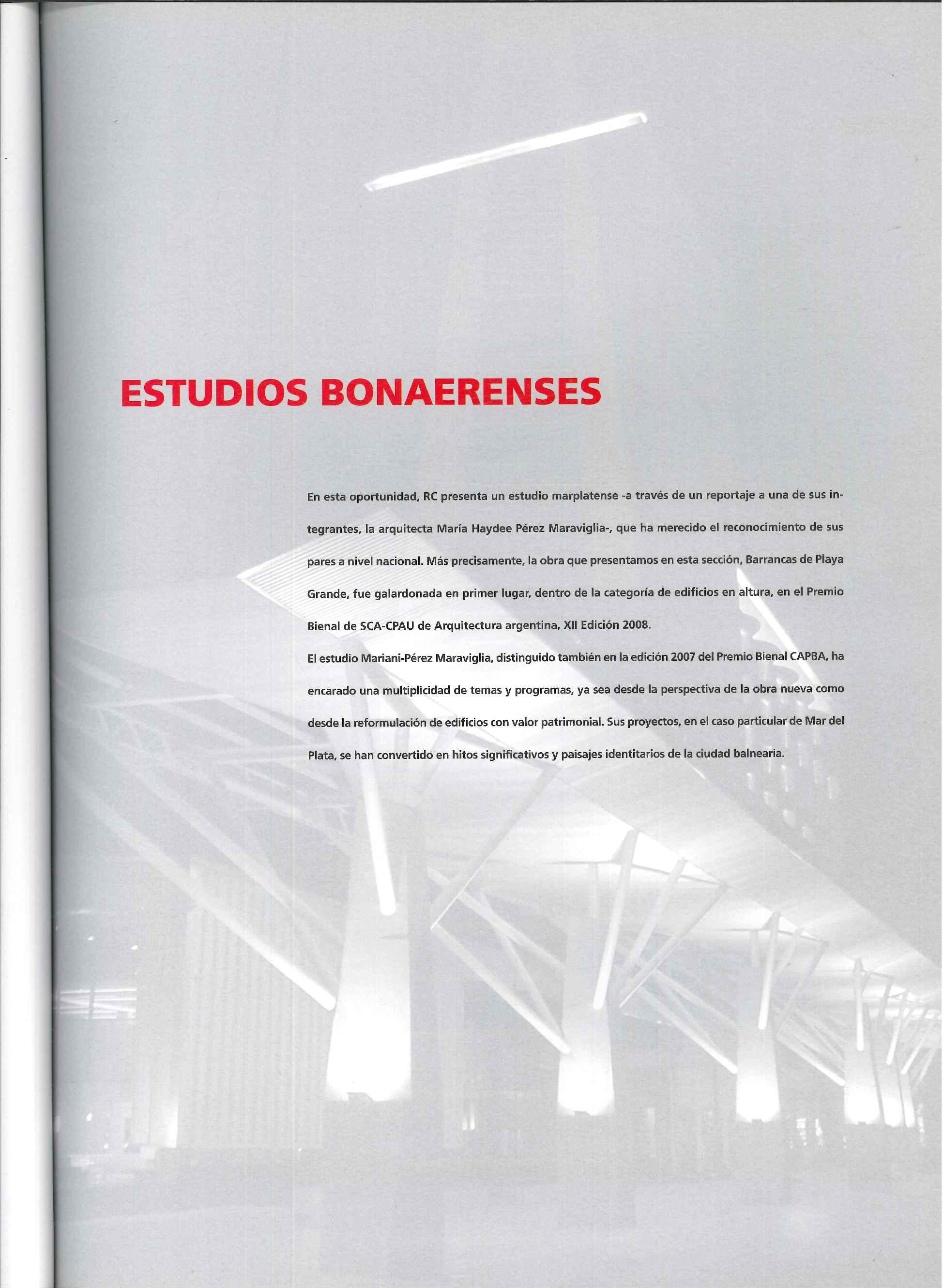 ESTUDIOS BONAERENSES

En esta oportunidad, RC presenta un estudio marplatense -a través de un reportaje a una de sus integrantes, la arquitecta María Haydee Pérez Maraviglia-, que ha merecido el reconocimiento de sus pares a nivel nacional. Más precisamente, la obra que presentamos en esta sección, Barrancas de Playa Grande, fue galardonada en primer lugar, dentro de la categoría de edificios en altura, en el Premio Bienal de SCA-CPAU de Arquitectura argentina, XII Edición 2008.

El estudio Mariani-Pérez Maraviglia, distinguido también en la edición 2007 del Premio Bienal CAPBA, ha encarado una multiplicidad de temas y programas, ya sea desde la perspectiva de la obra nueva como desde la reformulación de edificios con valor patrimonial. Sus proyectos, en el caso particular de Mar del Plata, se han convertido en hitos significativos y paisajes identitarios de la ciudad balnearia.